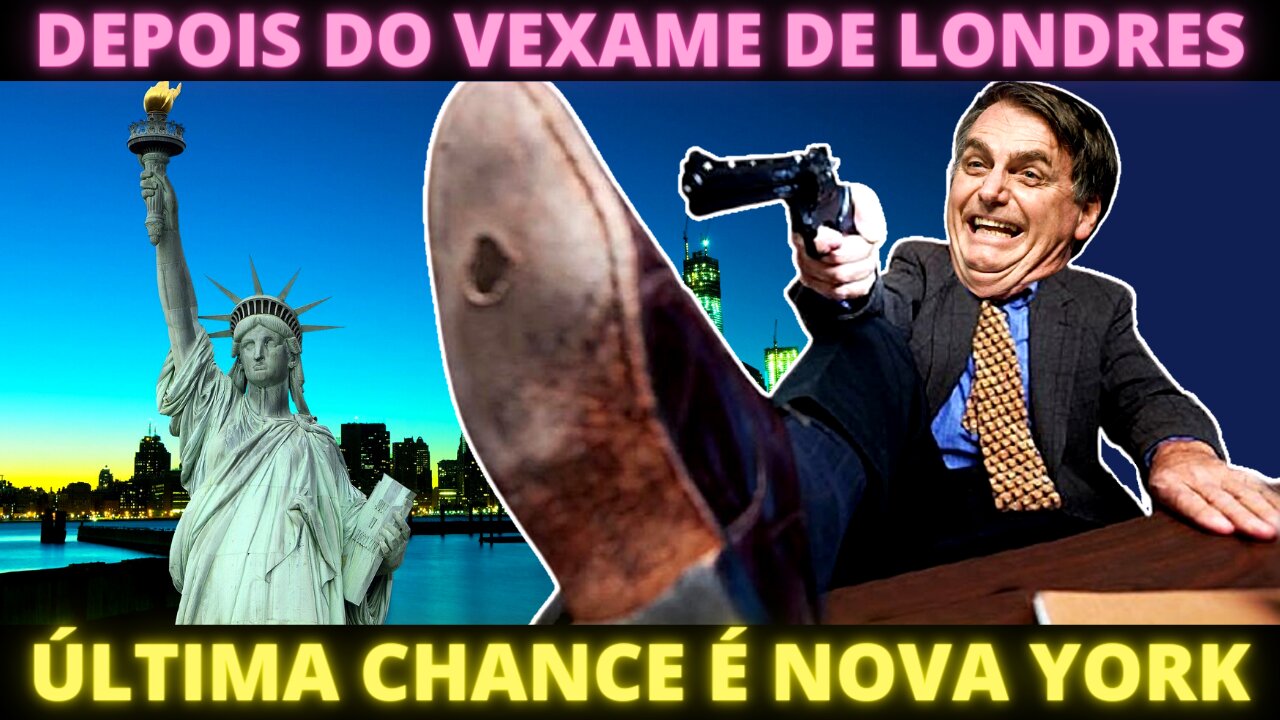 DEPOIS DO VEXAME DE LONDRES

ÚLTIMA CHANCE É NOVA YORK